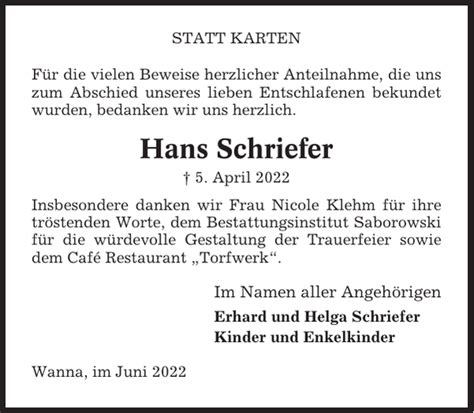 STATT KARTEN

Für die vielen Beweise herzlicher Anteilnahme, die uns zum Abschied unseres lieben Entschlafenen bekundet wurden, bedanken wir uns herzlich.

Hans Schriefer

† 5. April 2022

Insbesondere danken wir Frau Nicole Klehm für ihre tröstenden Worte, dem Bestattungsinstitut Saborowski für die würdevolle Gestaltung der Trauerfeier sowie dem Café Restaurant „Torfwerk“.

Im Namen aller Angehörigen

Erhard und Helga Schriefer
Kinder und Enkelkinder

Wanna, im Juni 2022